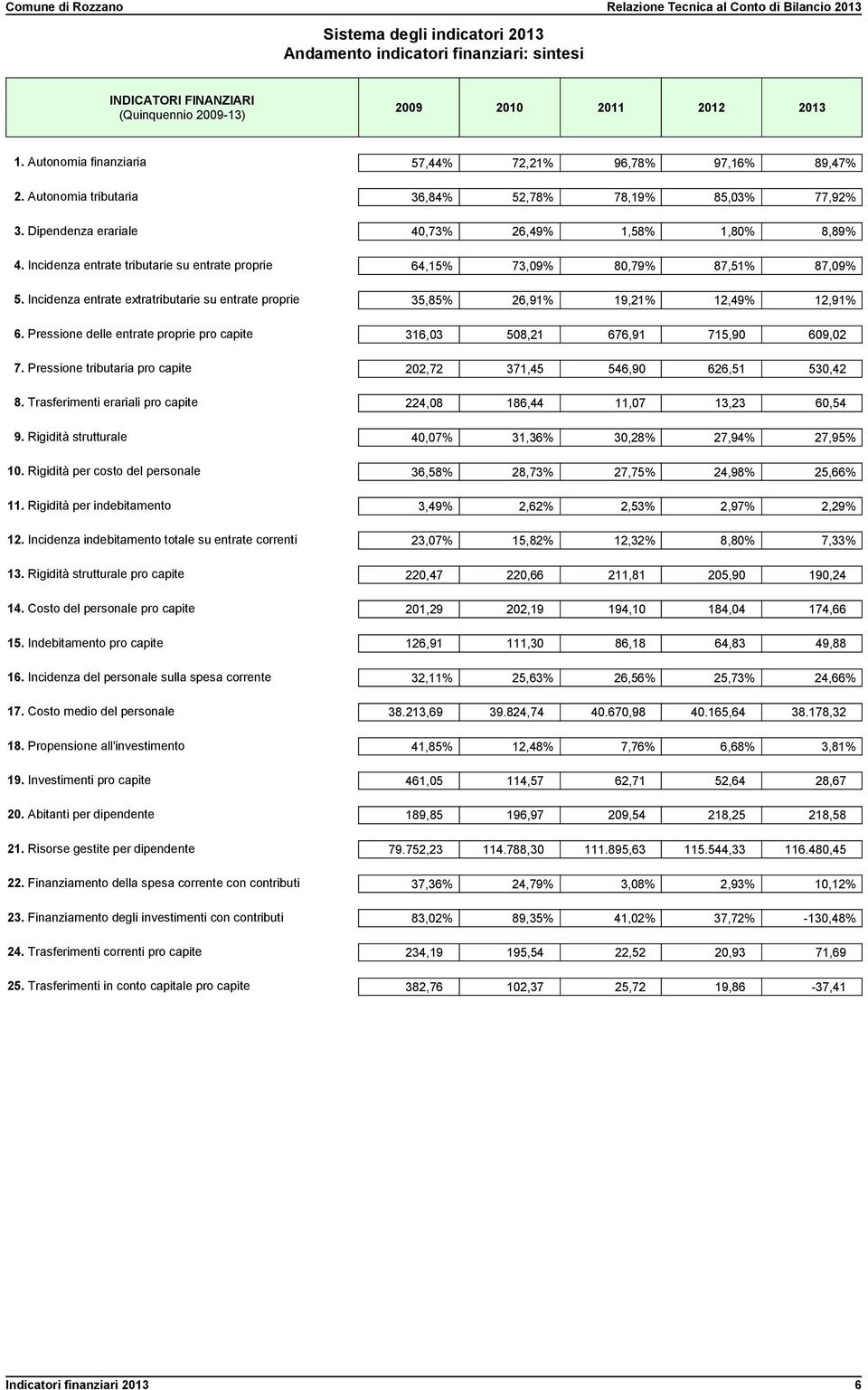 Comune di Rozzano

Relazione Tecnica al Conto di Bilancio 2013

Sistema degli indicatori 2013
Andamento indicatori finanziari: sintesi

| INDICATORI FINANZIARI (Quinquennio 2009-13) | 2009 | 2010 | 2011 | 2012 | 2013 |
|---|---|---|---|---|---|
| 1. Autonomia finanziaria | 57,44% | 72,21% | 96,78% | 97,16% | 89,47% |
| 2. Autonomia tributaria | 36,84% | 52,78% | 78,19% | 85,03% | 77,92% |
| 3. Dipendenza erariale | 40,73% | 26,49% | 1,58% | 1,80% | 8,89% |
| 4. Incidenza entrate tributarie su entrate proprie | 64,15% | 73,09% | 80,79% | 87,51% | 87,09% |
| 5. Incidenza entrate extratributarie su entrate proprie | 35,85% | 26,91% | 19,21% | 12,49% | 12,91% |
| 6. Pressione delle entrate proprie pro capite | 316,03 | 508,21 | 676,91 | 715,90 | 609,02 |
| 7. Pressione tributaria pro capite | 202,72 | 371,45 | 546,90 | 626,51 | 530,42 |
| 8. Trasferimenti erariali pro capite | 224,08 | 186,44 | 11,07 | 13,23 | 60,54 |
| 9. Rigidità strutturale | 40,07% | 31,36% | 30,28% | 27,94% | 27,95% |
| 10. Rigidità per costo del personale | 36,58% | 28,73% | 27,75% | 24,98% | 25,66% |
| 11. Rigidità per indebitamento | 3,49% | 2,62% | 2,53% | 2,97% | 2,29% |
| 12. Incidenza indebitamento totale su entrate correnti | 23,07% | 15,82% | 12,32% | 8,80% | 7,33% |
| 13. Rigidità strutturale pro capite | 220,47 | 220,66 | 211,81 | 205,90 | 190,24 |
| 14. Costo del personale pro capite | 201,29 | 202,19 | 194,10 | 184,04 | 174,66 |
| 15. Indebitamento pro capite | 126,91 | 111,30 | 86,18 | 64,83 | 49,88 |
| 16. Incidenza del personale sulla spesa corrente | 32,11% | 25,63% | 26,56% | 25,73% | 24,66% |
| 17. Costo medio del personale | 38.213,69 | 39.824,74 | 40.670,98 | 40.165,64 | 38.178,32 |
| 18. Propensione all'investimento | 41,85% | 12,48% | 7,76% | 6,68% | 3,81% |
| 19. Investimenti pro capite | 461,05 | 114,57 | 62,71 | 52,64 | 28,67 |
| 20. Abitanti per dipendente | 189,85 | 196,97 | 209,54 | 218,25 | 218,58 |
| 21. Risorse gestite per dipendente | 79.752,23 | 114.788,30 | 111.895,63 | 115.544,33 | 116.480,45 |
| 22. Finanziamento della spesa corrente con contributi | 37,36% | 24,79% | 3,08% | 2,93% | 10,12% |
| 23. Finanziamento degli investimenti con contributi | 83,02% | 89,35% | 41,02% | 37,72% | -130,48% |
| 24. Trasferimenti correnti pro capite | 234,19 | 195,54 | 22,52 | 20,93 | 71,69 |
| 25. Trasferimenti in conto capitale pro capite | 382,76 | 102,37 | 25,72 | 19,86 | -37,41 |

Indicatori finanziari 2013

6